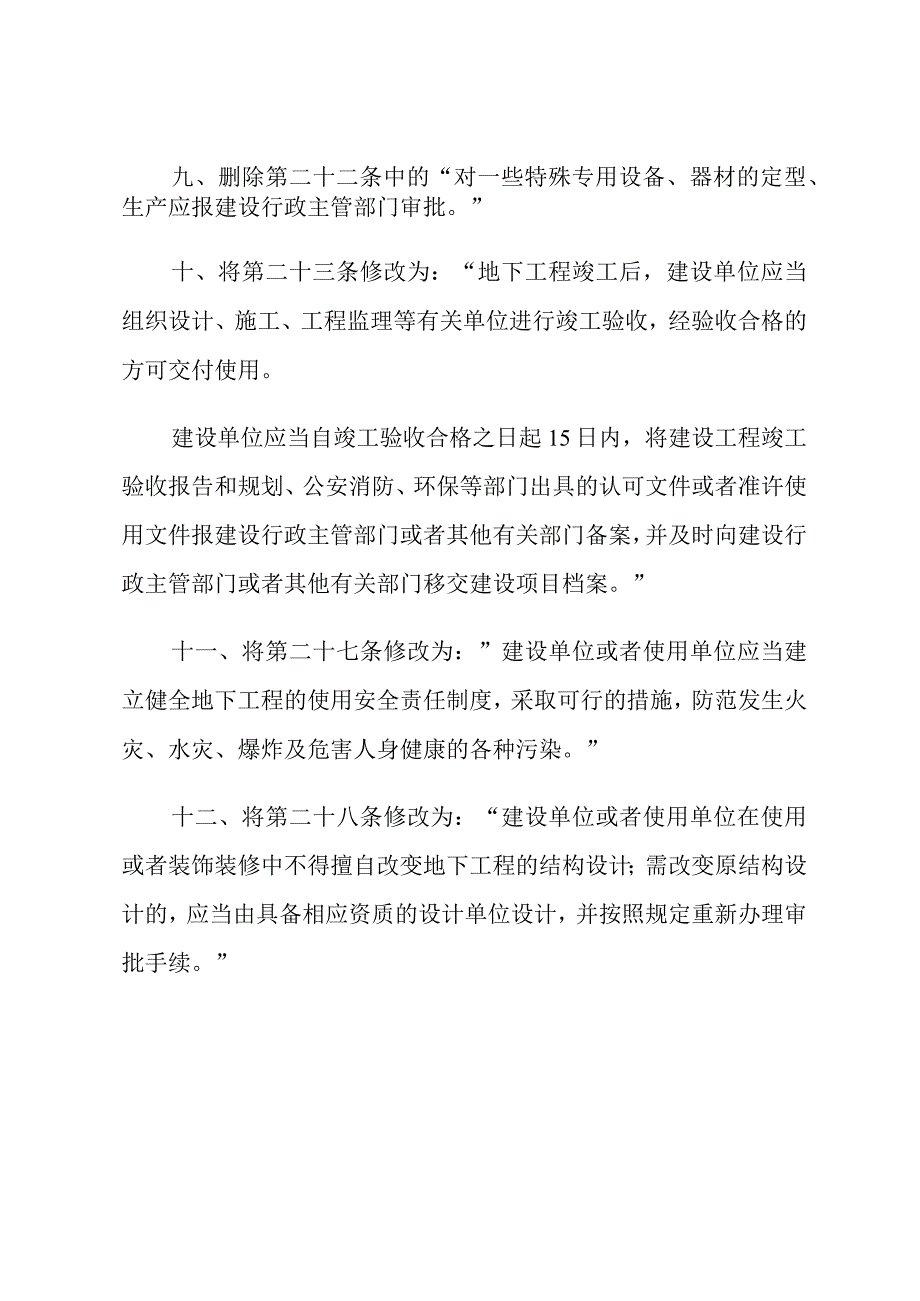 九、删除第二十二条中的“对一些特殊专用设备、器材的定型、生产应报建设行政主管部门审批。”

十、将第二十三条修改为：“地下工程竣工后，建设单位应当组织设计、施工、工程监理等有关单位进行竣工验收，经验收合格的方可交付使用。

建设单位应当自竣工验收合格之日起15日内，将建设工程竣工验收报告和规划、公安消防、环保等部门出具的认可文件或者准许使用文件报建设行政主管部门或者其他有关部门备案，并及时向建设行政主管部门或者其他有关部门移交建设项目档案。”

十一、将第二十七条修改为：”建设单位或者使用单位应当建立健全地下工程的使用安全责任制度，采取可行的措施，防范发生火灾、水灾、爆炸及危害人身健康的各种污染。”

十二、将第二十八条修改为：“建设单位或者使用单位在使用或者装饰装修中不得擅自改变地下工程的结构设计；需改变原结构设计的，应当由具备相应资质的设计单位设计，并按照规定重新办理审批手续。”